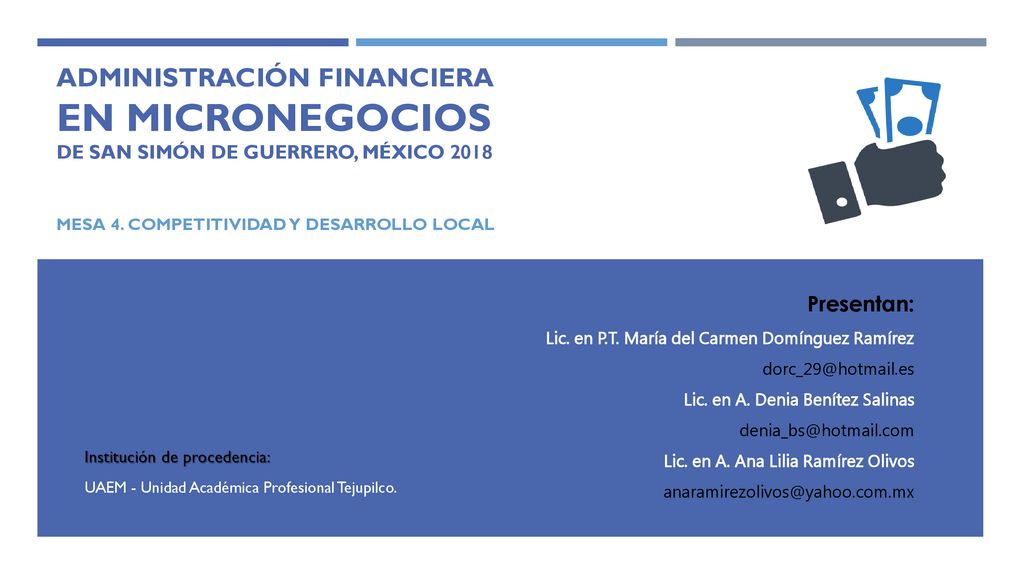 ADMINISTRACIÓN FINANCIERA
EN MICRONEGOCIOS
DE SAN SIMÓN DE GUERRERO, MÉXICO 2018

MESA 4. COMPETITIVIDAD Y DESARROLLO LOCAL

Presentan:

Lic. en P.T. María del Carmen Domínguez Ramírez

dorc_29@hotmail.es

Lic. en A. Denia Benítez Salinas

denia_bs@hotmail.com

Lic. en A. Ana Lilia Ramírez Olivos

anaramirezolivos@yahoo.com.mx

Institución de procedencia:

UAEM - Unidad Académica Profesional Tejupilco.